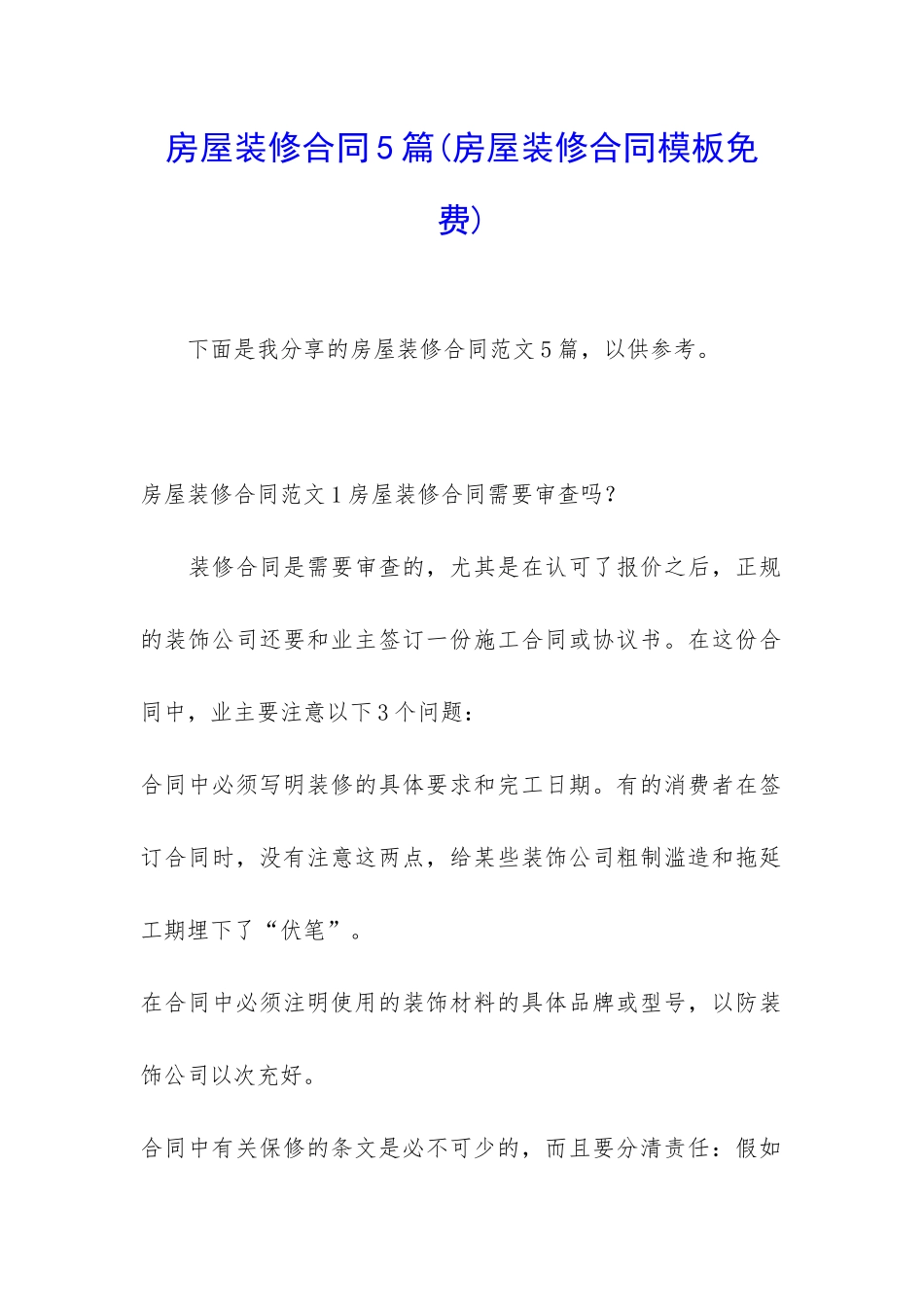 房屋装修合同5篇(房屋装修合同模板免费)

下面是我分享的房屋装修合同范文5篇，以供参考。

房屋装修合同范文1房屋装修合同需要审查吗?

装修合同是需要审查的，尤其是在认可了报价之后，正规的装饰公司还要和业主签订一份施工合同或协议书。在这份合同中，业主要注意以下3个问题：

合同中必须写明装修的具体要求和完工日期。有的消费者在签订合同时，没有注意这两点，给某些装饰公司粗制滥造和拖延工期埋下了“伏笔”。

在合同中必须注明使用的装饰材料的具体品牌或型号，以防装饰公司以次充好。

合同中有关保修的条文是必不可少的，而且要分清责任：假如